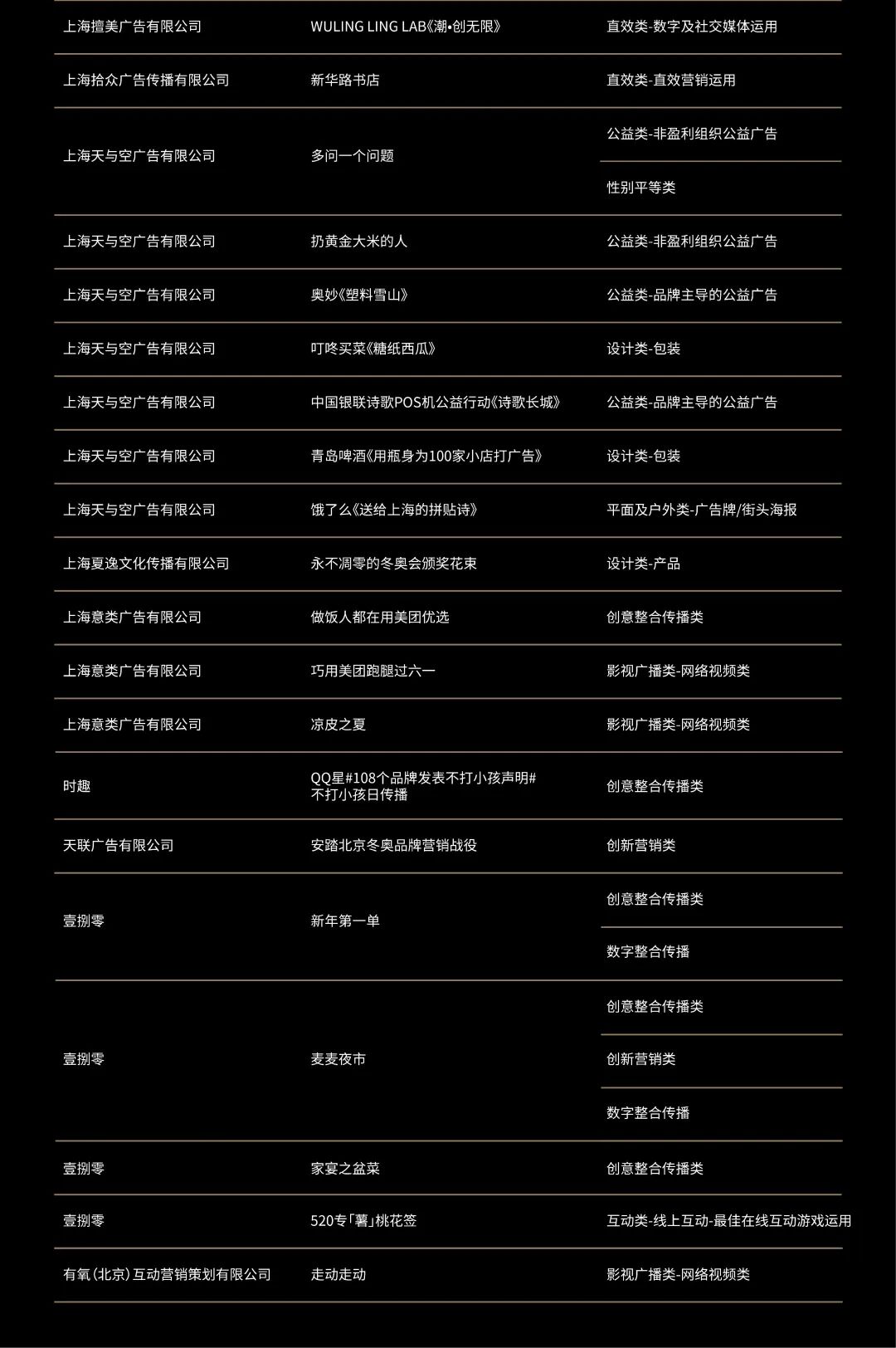 | 上海擅美广告有限公司 | WULING LING LAB《潮•创无限》 | 直效类-数字及社交媒体运用 |
|---|---|---|
| 上海拾众广告传播有限公司 | 新华路书店 | 直效类-直效营销运用 |
| 上海天与空广告有限公司 | 多问一个问题 | 公益类-非盈利组织公益广告 |
| | | 性别平等类 |
| 上海天与空广告有限公司 | 扔黄金大米的人 | 公益类-非盈利组织公益广告 |
| 上海天与空广告有限公司 | 奥妙《塑料雪山》 | 公益类-品牌主导的公益广告 |
| 上海天与空广告有限公司 | 叮咚买菜《糖纸西瓜》 | 设计类-包装 |
| 上海天与空广告有限公司 | 中国银联诗歌POS机公益行动《诗歌长城》 | 公益类-品牌主导的公益广告 |
| 上海天与空广告有限公司 | 青岛啤酒《用瓶身为100家小店打广告》 | 设计类-包装 |
| 上海天与空广告有限公司 | 饿了么《送给上海的拼贴诗》 | 平面及户外类-广告牌/街头海报 |
| 上海夏逸文化传播有限公司 | 永不凋零的冬奥会颁奖花束 | 设计类-产品 |
| 上海意类广告有限公司 | 做饭人都在用美团优选 | 创意整合传播类 |
| 上海意类广告有限公司 | 巧用美团跑腿过六一 | 影视广播类-网络视频类 |
| 上海意类广告有限公司 | 凉皮之夏 | 影视广播类-网络视频类 |
| 时趣 | QQ星#108个品牌发表不打小孩声明# 不打小孩日传播 | 创意整合传播类 |
| 天联广告有限公司 | 安踏北京冬奥品牌营销战役 | 创新营销类 |
| 壹捌零 | 新年第一单 | 创意整合传播类 |
| | | 数字整合传播 |
| 壹捌零 | 麦麦夜市 | 创意整合传播类 |
| | | 创新营销类 |
| | | 数字整合传播 |
| 壹捌零 | 家宴之盆菜 | 创意整合传播类 |
| 壹捌零 | 520专「薯」桃花签 | 互动类-线上互动-最佳在线互动游戏运用 |
| 有氧（北京）互动营销策划有限公司 | 走动走动 | 影视广播类-网络视频类 |